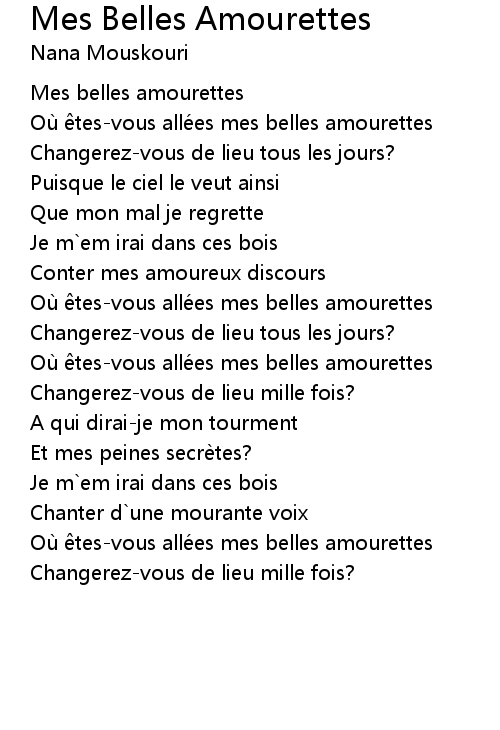 Mes Belles Amourettes
Nana Mouskouri

Mes belles amourettes
Où êtes-vous allées mes belles amourettes
Changerez-vous de lieu tous les jours?
Puisque le ciel le veut ainsi
Que mon mal je regrette
Je m`em irai dans ces bois
Conter mes amoureux discours
Où êtes-vous allées mes belles amourettes
Changerez-vous de lieu tous les jours?
Où êtes-vous allées mes belles amourettes
Changerez-vous de lieu mille fois?
A qui dirai-je mon tourment
Et mes peines secrètes?
Je m`em irai dans ces bois
Chanter d`une mourante voix
Où êtes-vous allées mes belles amourettes
Changerez-vous de lieu mille fois?